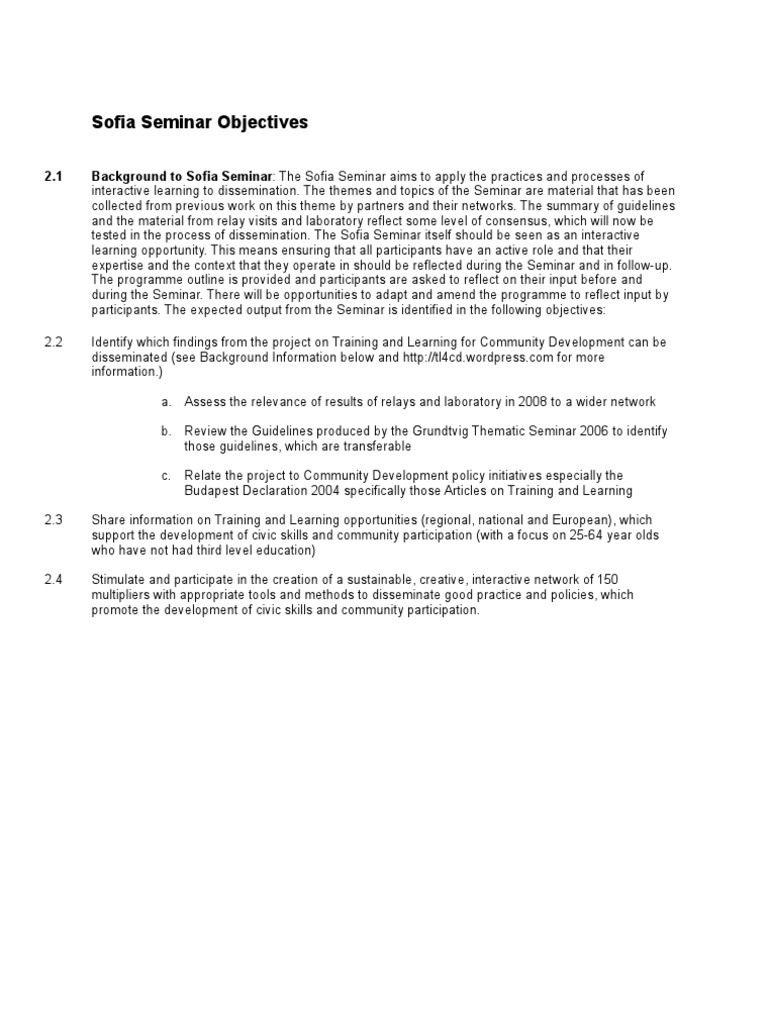 Sofia Seminar Objectives

2.1 Background to Sofia Seminar: The Sofia Seminar aims to apply the practices and processes of interactive learning to dissemination. The themes and topics of the Seminar are material that has been collected from previous work on this theme by partners and their networks. The summary of guidelines and the material from relay visits and laboratory reflect some level of consensus, which will now be tested in the process of dissemination. The Sofia Seminar itself should be seen as an interactive learning opportunity. This means ensuring that all participants have an active role and that their expertise and the context that they operate in should be reflected during the Seminar and in follow-up. The programme outline is provided and participants are asked to reflect on their input before and during the Seminar. There will be opportunities to adapt and amend the programme to reflect input by participants. The expected output from the Seminar is identified in the following objectives:

2.2 Identify which findings from the project on Training and Learning for Community Development can be disseminated (see Background Information below and http://tl4cd.wordpress.com for more information.)

a. Assess the relevance of results of relays and laboratory in 2008 to a wider network

b. Review the Guidelines produced by the Grundtvig Thematic Seminar 2006 to identify those guidelines, which are transferable

c. Relate the project to Community Development policy initiatives especially the Budapest Declaration 2004 specifically those Articles on Training and Learning

2.3 Share information on Training and Learning opportunities (regional, national and European), which support the development of civic skills and community participation (with a focus on 25-64 year olds who have not had third level education)

2.4 Stimulate and participate in the creation of a sustainable, creative, interactive network of 150 multipliers with appropriate tools and methods to disseminate good practice and policies, which promote the development of civic skills and community participation.